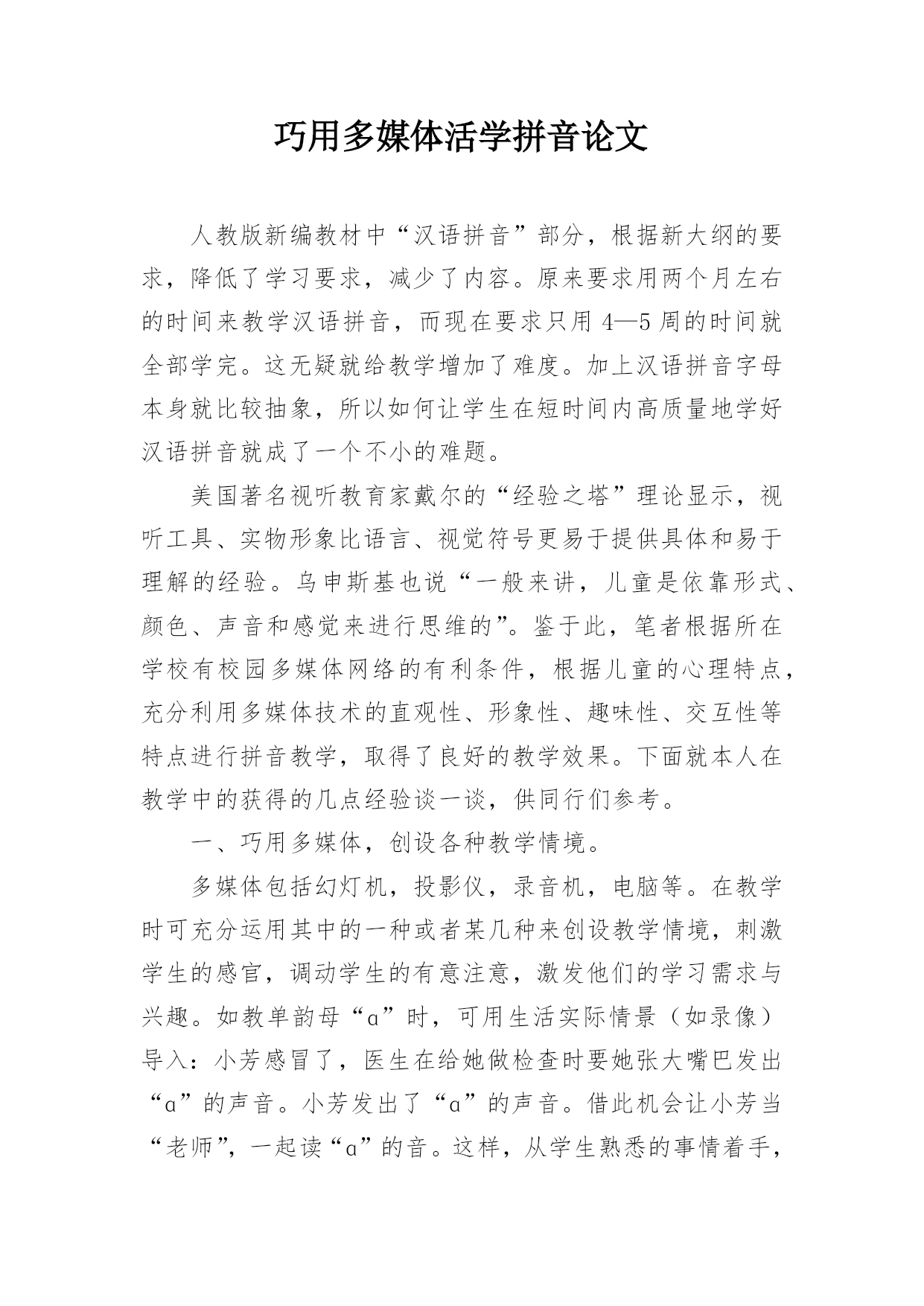 巧用多媒体活学拼音论文

人教版新编教材中“汉语拼音”部分，根据新大纲的要求，降低了学习要求，减少了内容。原来要求用两个月左右的时间来教学汉语拼音，而现在要求只用 4—5 周的时间就全部学完。这无疑就给教学增加了难度。加上汉语拼音字母本身就比较抽象，所以如何让学生在短时间内高质量地学好汉语拼音就成了一个不小的难题。

美国著名视听教育家戴尔的“经验之塔”理论显示，视听工具、实物形象比语言、视觉符号更易于提供具体和易于理解的经验。乌申斯基也说“一般来讲，儿童是依靠形式、颜色、声音和感觉来进行思维的”。鉴于此，笔者根据所在学校有校园多媒体网络的有利条件，根据儿童的心理特点，充分利用多媒体技术的直观性、形象性、趣味性、交互性等特点进行拼音教学，取得了良好的教学效果。下面就本人在教学中的获得的几点经验谈一谈，供同行们参考。

一、巧用多媒体，创设各种教学情境。

多媒体包括幻灯机，投影仪，录音机，电脑等。在教学时可充分运用其中的一种或者某几种来创设教学情境，刺激学生的感官，调动学生的有意注意，激发他们的学习需求与兴趣。如教单韵母“ɑ”时，可用生活实际情景（如录像）导入：小芳感冒了，医生在给她做检查时要她张大嘴巴发出“ɑ”的声音。小芳发出了“ɑ”的声音。借此机会让小芳当“老师”，一起读“ɑ”的音。这样，从学生熟悉的事情着手，